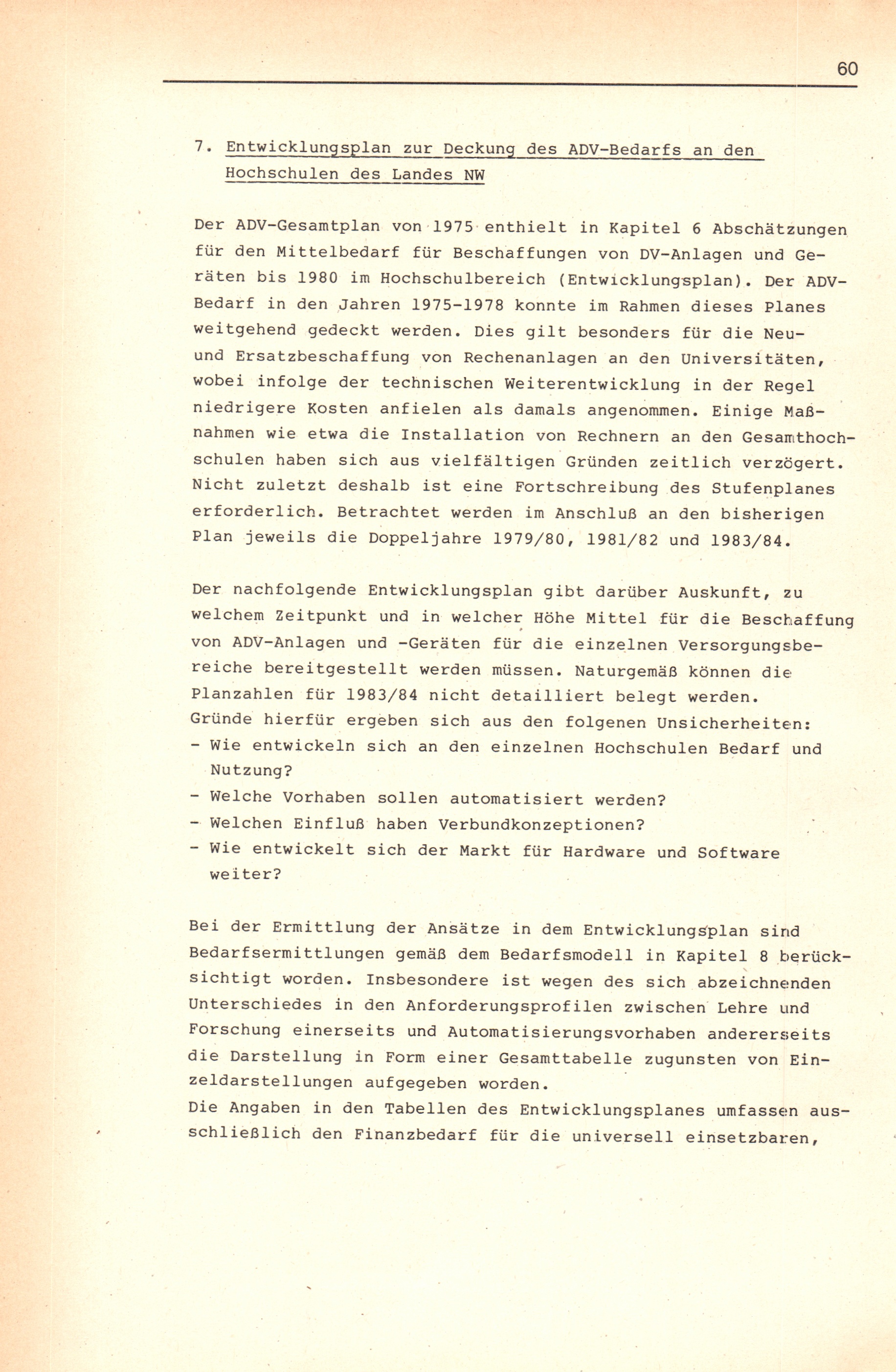 60

7. Entwicklungsplan zur Deckung des ADV-Bedarfs an den Hochschulen des Landes NW

Der ADV-Gesamtplan von 1975 enthielt in Kapitel 6 Abschätzungen für den Mittelbedarf für Beschaffungen von DV-Anlagen und Geräten bis 1980 im Hochschulbereich (Entwicklungsplan). Der ADV-Bedarf in den Jahren 1975-1978 konnte im Rahmen dieses Planes weitgehend gedeckt werden. Dies gilt besonders für die Neu- und Ersatzbeschaffung von Rechenanlagen an den Universitäten, wobei infolge der technischen Weiterentwicklung in der Regel niedrigere Kosten anfielen als damals angenommen. Einige Maßnahmen wie etwa die Installation von Rechnern an den Gesamthochschulen haben sich aus vielfältigen Gründen zeitlich verzögert. Nicht zuletzt deshalb ist eine Fortschreibung des Stufenplanes erforderlich. Betrachtet werden im Anschluß an den bisherigen Plan jeweils die Doppeljahre 1979/80, 1981/82 und 1983/84.

Der nachfolgende Entwicklungsplan gibt darüber Auskunft, zu welchem Zeitpunkt und in welcher Höhe Mittel für die Beschaffung von ADV-Anlagen und -Geräten für die einzelnen Versorgungsbereiche bereitgestellt werden müssen. Naturgemäß können die Planzahlen für 1983/84 nicht detailliert belegt werden.
Gründe hierfür ergeben sich aus den folgenen Unsicherheiten:
- Wie entwickeln sich an den einzelnen Hochschulen Bedarf und Nutzung?
- Welche Vorhaben sollen automatisiert werden?
- Welchen Einfluß haben Verbundkonzeptionen?
- Wie entwickelt sich der Markt für Hardware und Software weiter?

Bei der Ermittlung der Ansätze in dem Entwicklungsplan sind Bedarfsermittlungen gemäß dem Bedarfsmodell in Kapitel 8 berücksichtigt worden. Insbesondere ist wegen des sich abzeichnenden Unterschiedes in den Anforderungsprofilen zwischen Lehre und Forschung einerseits und Automatisierungsvorhaben andererseits die Darstellung in Form einer Gesamttabelle zugunsten von Einzeldarstellungen aufgegeben worden.
Die Angaben in den Tabellen des Entwicklungsplanes umfassen ausschließlich den Finanzbedarf für die universell einsetzbaren,